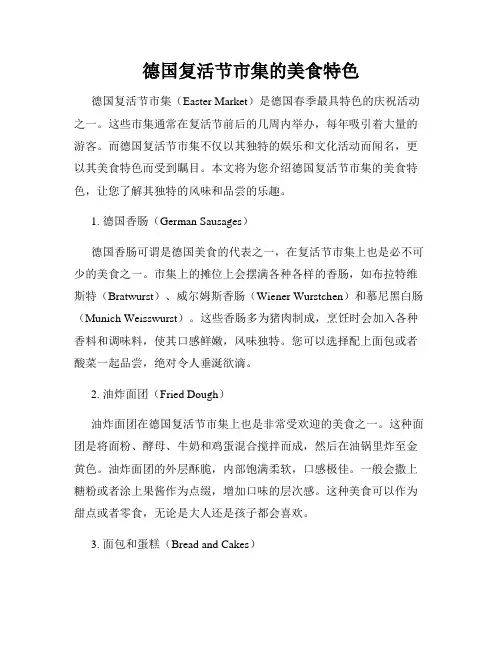 德国复活节市集的美食特色

德国复活节市集（Easter Market）是德国春季最具特色的庆祝活动之一。这些市集通常在复活节前后的几周内举办，每年吸引着大量的游客。而德国复活节市集不仅以其独特的娱乐和文化活动而闻名，更以其美食特色而受到瞩目。本文将为您介绍德国复活节市集的美食特色，让您了解其独特的风味和品尝的乐趣。

1. 德国香肠（German Sausages）

德国香肠可谓是德国美食的代表之一，在复活节市集上也是必不可少的美食之一。市集上的摊位上会摆满各种各样的香肠，如布拉特维斯特（Bratwurst）、威尔姆斯香肠（Wiener Wurstchen）和慕尼黑白肠（Munich Weisswurst）。这些香肠多为猪肉制成，烹饪时会加入各种香料和调味料，使其口感鲜嫩，风味独特。您可以选择配上面包或者酸菜一起品尝，绝对令人垂涎欲滴。

2. 油炸面团（Fried Dough）

油炸面团在德国复活节市集上也是非常受欢迎的美食之一。这种面团是将面粉、酵母、牛奶和鸡蛋混合搅拌而成，然后在油锅里炸至金黄色。油炸面团的外层酥脆，内部饱满柔软，口感极佳。一般会撒上糖粉或者涂上果酱作为点缀，增加口味的层次感。这种美食可以作为甜点或者零食，无论是大人还是孩子都会喜欢。

3. 面包和蛋糕（Bread and Cakes）